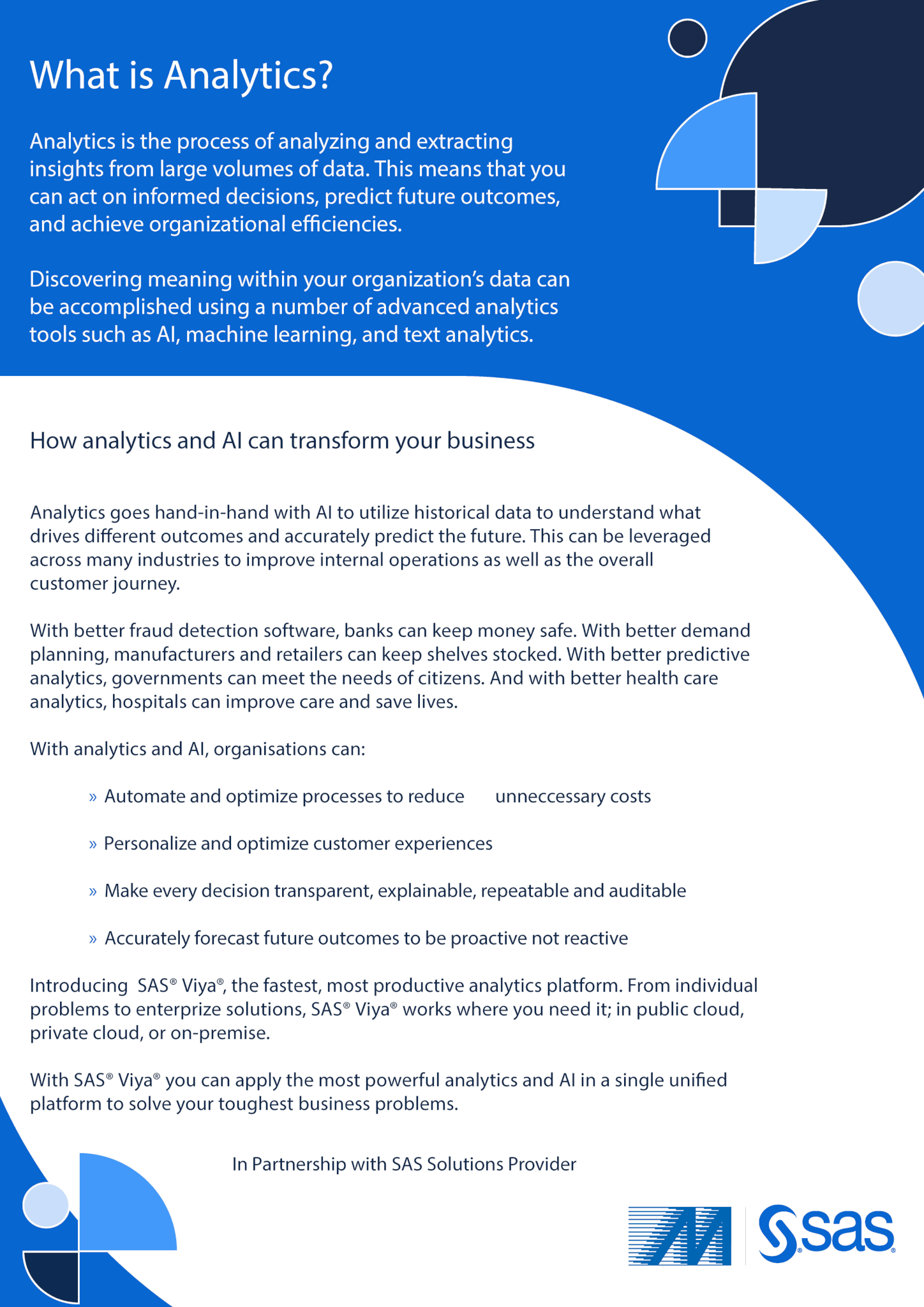 What is Analytics?

Analytics is the process of analyzing and extracting insights from large volumes of data. This means that you can act on informed decisions, predict future outcomes, and achieve organizational efficiencies.

Discovering meaning within your organization's data can be accomplished using a number of advanced analytics tools such as AI, machine learning, and text analytics.

How analytics and AI can transform your business

Analytics goes hand-in-hand with AI to utilize historical data to understand what drives different outcomes and accurately predict the future. This can be leveraged across many industries to improve internal operations as well as the overall customer journey.

With better fraud detection software, banks can keep money safe. With better demand planning, manufacturers and retailers can keep shelves stocked. With better predictive analytics, governments can meet the needs of citizens. And with better health care analytics, hospitals can improve care and save lives.

With analytics and AI, organisations can:

» Automate and optimize processes to reduce unneccessary costs

» Personalize and optimize customer experiences

» Make every decision transparent, explainable, repeatable and auditable

» Accurately forecast future outcomes to be proactive not reactive

Introducing SAS® Viya®, the fastest, most productive analytics platform. From individual problems to enterprize solutions, SAS® Viya® works where you need it; in public cloud, private cloud, or on-premise.

With SAS® Viya® you can apply the most powerful analytics and AI in a single unified platform to solve your toughest business problems.

In Partnership with SAS Solutions Provider

sas